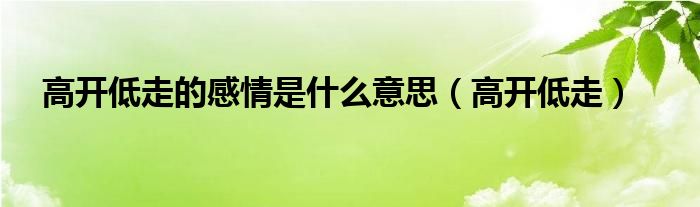 高开低走的感情是什么意思（高开低走）